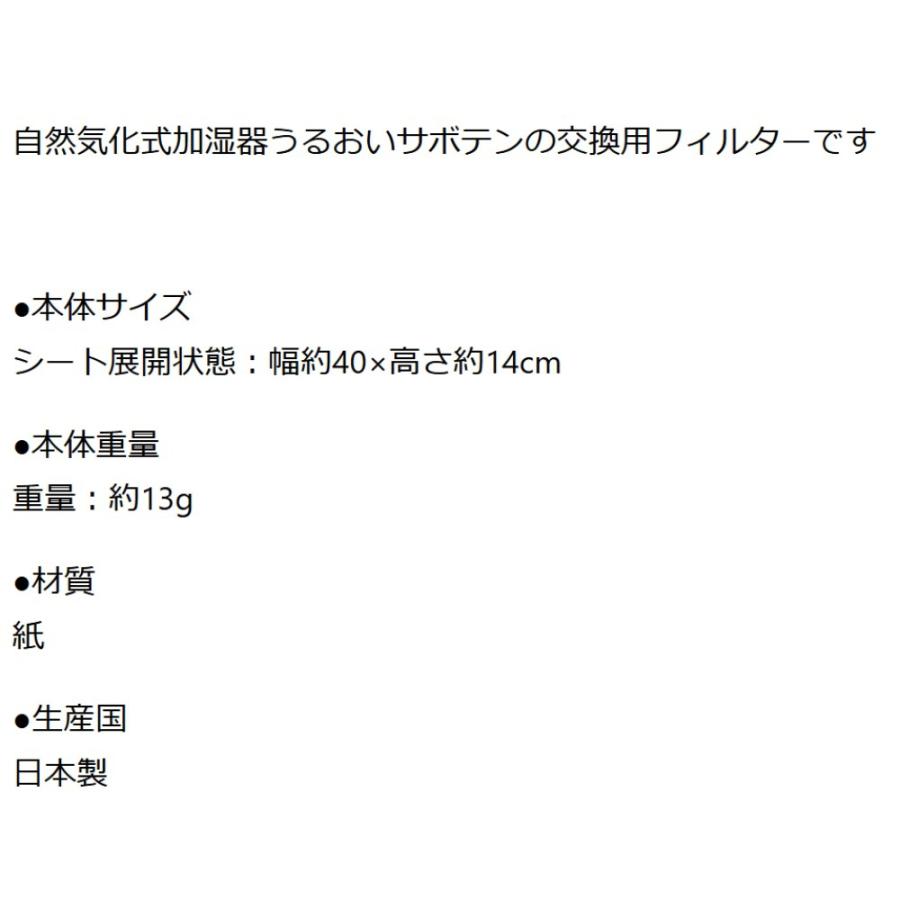 自然気化式加湿器うるおいサボテンの交換用フィルターです

●本体サイズ
シート展開状態：幅約40×高さ約14cm

●本体重量
重量：約13g

●材質
紙

●生産国
日本製